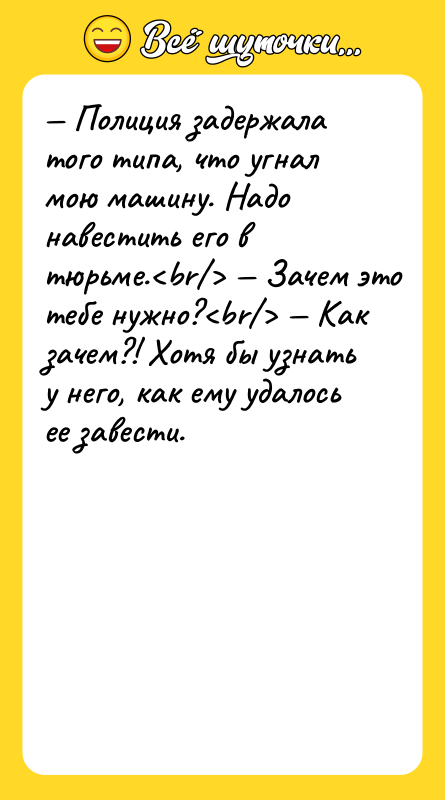 Всё шуточки...

— Полиция задержала того типа, что угнал мою машину. Надо навестить его в тюрьме.<br/> — Зачем это тебе нужно?<br/> — Как зачем?! Хотя бы узнать у него, как ему удалось ее завести.